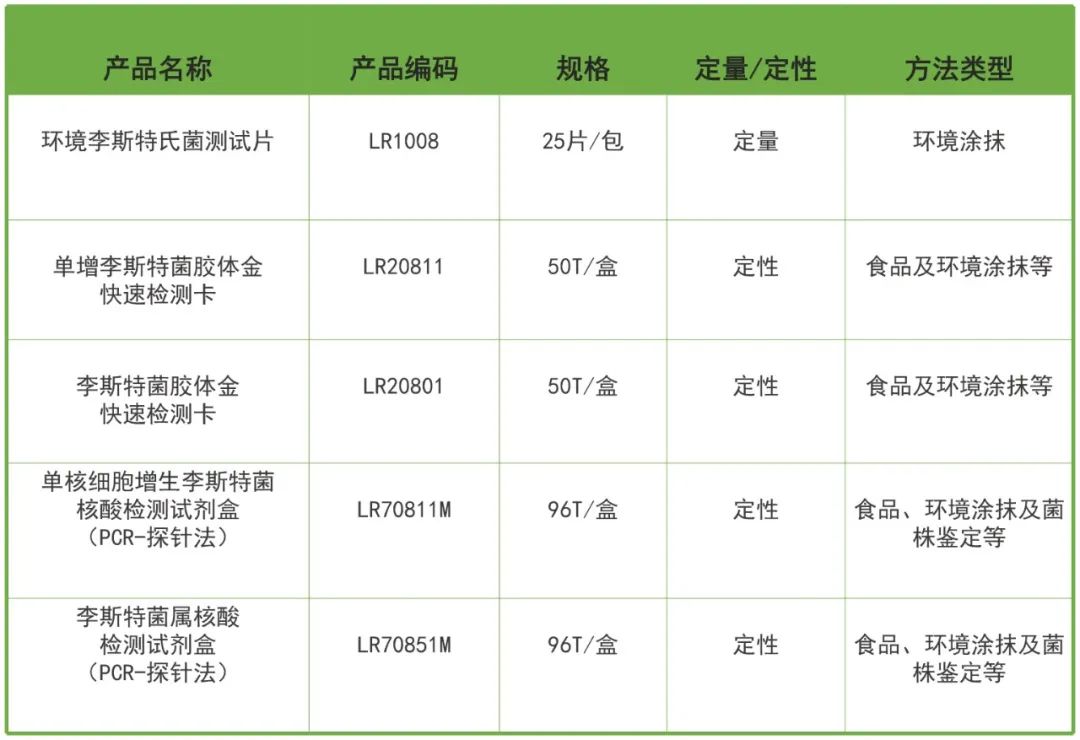 | 产品名称 | 产品编码 | 规格 | 定量/定性 | 方法类型 |
|---|---|---|---|---|
| 环境李斯特氏菌测试片 | LR1008 | 25片/包 | 定量 | 环境涂抹 |
| 单增李斯特菌胶体金快速检测卡 | LR20811 | 50T/盒 | 定性 | 食品及环境涂抹等 |
| 李斯特菌胶体金快速检测卡 | LR20801 | 50T/盒 | 定性 | 食品及环境涂抹等 |
| 单核细胞增生李斯特菌核酸检测试剂盒（PCR-探针法） | LR70811M | 96T/盒 | 定性 | 食品、环境涂抹及菌株鉴定等 |
| 李斯特菌属核酸检测试剂盒（PCR-探针法） | LR70851M | 96T/盒 | 定性 | 食品、环境涂抹及菌株鉴定等 |